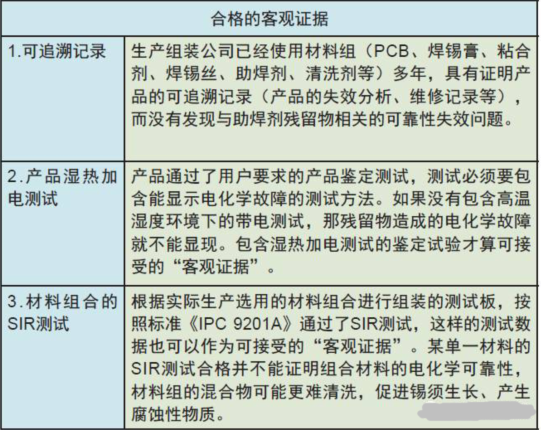 | 合格的客观证据 | |
|---|---|
| 1.可追溯记录 | 生产组装公司已经使用材料组（PCB、焊锡膏、粘合剂、焊锡丝、助焊剂、清洗剂等）多年，具有证明产品的可追溯记录（产品的失效分析、维修记录等），而没有发现与助焊剂残留物相关的可靠性失效问题。 |
| 2.产品湿热加电测试 | 产品通过了用户要求的产品鉴定测试，测试必须要包含能显示电化学故障的测试方法。如果没有包含高温湿度环境下的带电测试，那残留物造成的电化学故障就不能显现。包含湿热加电测试的鉴定试验才算可接受的“客观证据”。 |
| 3.材料组合的SIR测试 | 根据实际生产选用的材料组合进行组装的测试板，按照标准《IPC 9201A》通过了SIR测试，这样的测试数据也可以作为可接受的“客观证据”。某单一材料的SIR测试合格并不能证明组合材料的电化学可靠性，材料组的混合物可能更难清洗，促进锡须生长、产生腐蚀性物质。 |